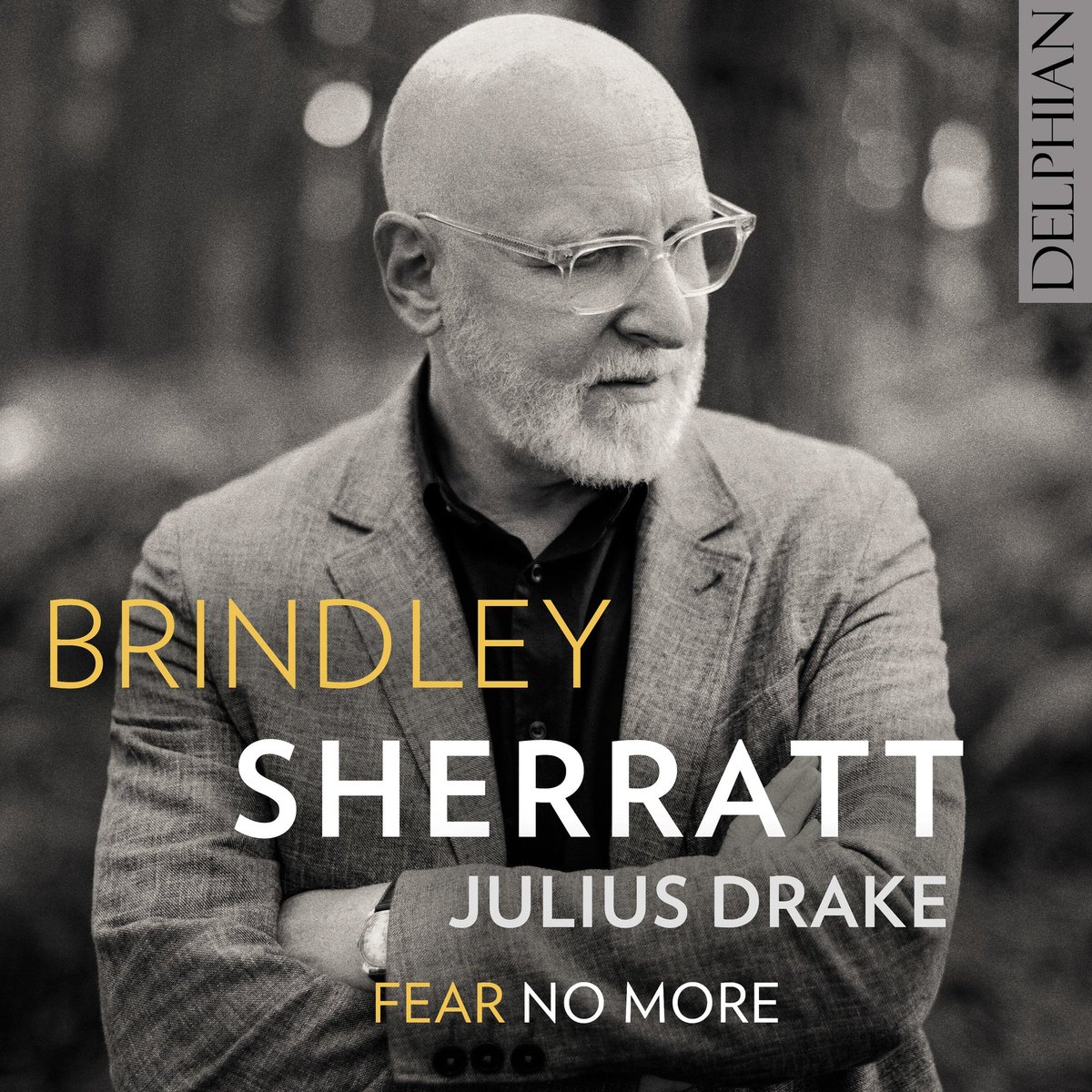 DELPHIAN

BRINDLEY
SHERRATT
JULIUS DRAKE
FEAR NO MORE